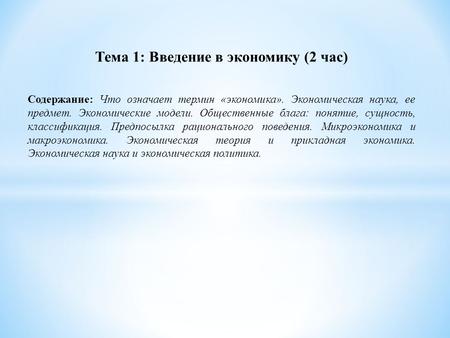 Тема 1: Введение в экономику (2 час)

Содержание: Что означает термин «экономика». Экономическая наука, ее предмет. Экономические модели. Общественные блага: понятие, сущность, классификация. Предпосылка рационального поведения. Микроэкономика и макроэкономика. Экономическая теория и прикладная экономика. Экономическая наука и экономическая политика.